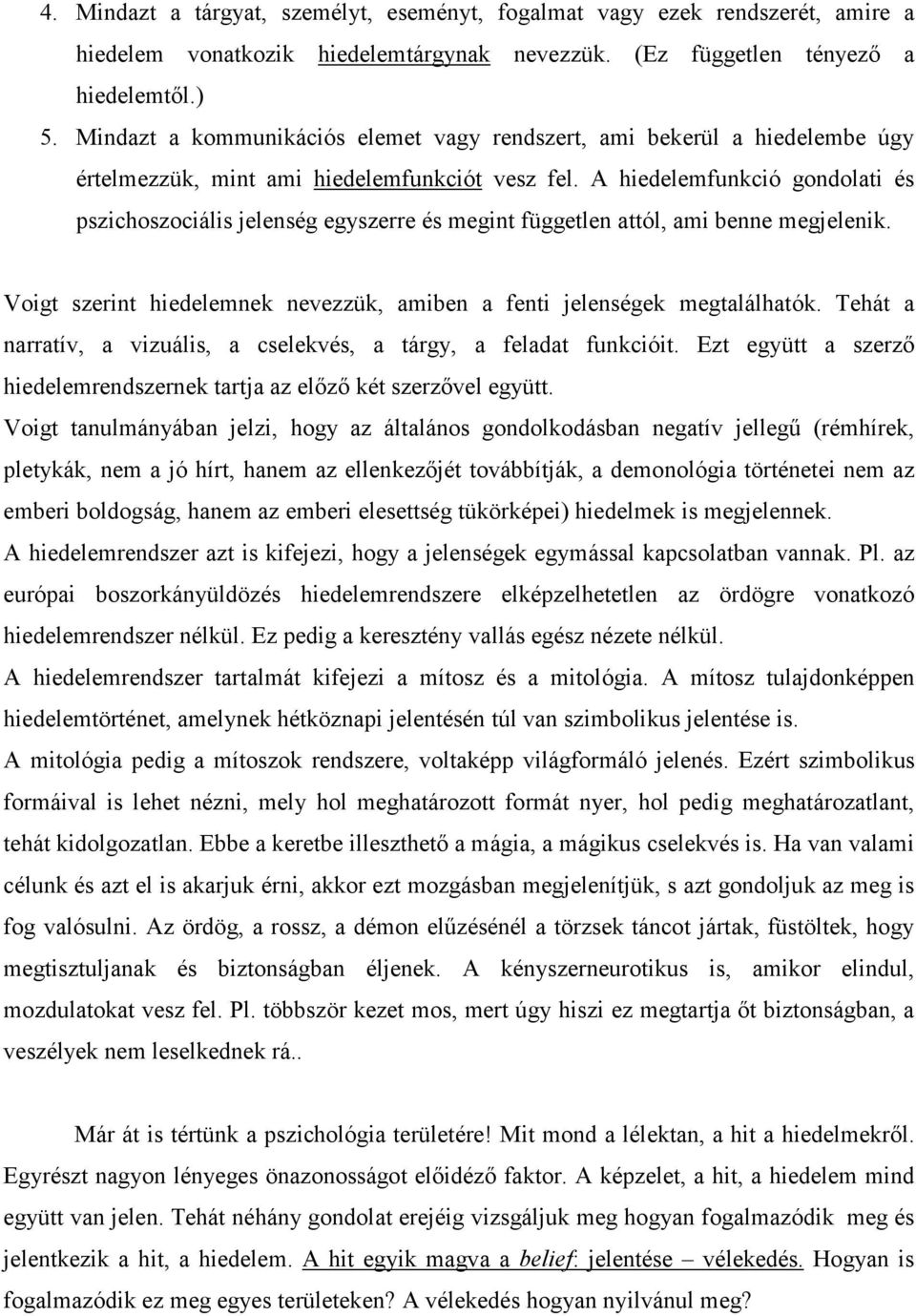 4. Mindazt a tárgyat, személyt, eseményt, fogalmat vagy ezek rendszerét, amire a hiedelem vonatkozik hiedelemtárgynak nevezzük. (Ez független tényező a hiedelemtől.)

5. Mindazt a kommunikációs elemet vagy rendszert, ami bekerül a hiedelembe úgy értelmezzük, mint ami hiedelemfunkciót vesz fel. A hiedelemfunkció gondolati és pszichoszociális jelenség egyszerre és megint független attól, ami benne megjelenik.

Voigt szerint hiedelemnek nevezzük, amiben a fenti jelenségek megtalálhatók. Tehát a narratív, a vizuális, a cselekvés, a tárgy, a feladat funkcióit. Ezt együtt a szerző hiedelemrendszernek tartja az előző két szerzővel együtt.

Voigt tanulmányában jelzi, hogy az általános gondolkodásban negatív jellegű (rémhírek, pletykák, nem a jó hírt, hanem az ellenkezőjét továbbítják, a demonológia történetei nem az emberi boldogság, hanem az emberi elesettség tükörképei) hiedelmek is megjelennek.

A hiedelemrendszer azt is kifejezi, hogy a jelenségek egymással kapcsolatban vannak. Pl. az európai boszorkányüldözés hiedelemrendszere elképzelhetetlen az ördögre vonatkozó hiedelemrendszer nélkül. Ez pedig a keresztény vallás egész nézete nélkül.

A hiedelemrendszer tartalmát kifejezi a mítosz és a mitológia. A mítosz tulajdonképpen hiedelemtörténet, amelynek hétköznapi jelentésén túl van szimbolikus jelentése is.

A mitológia pedig a mítoszok rendszere, voltaképp világformáló jelenés. Ezért szimbolikus formáival is lehet nézni, mely hol meghatározott formát nyer, hol pedig meghatározatlant, tehát kidolgozatlan. Ebbe a keretbe illeszthető a mágia, a mágikus cselekvés is. Ha van valami célunk és azt el is akarjuk érni, akkor ezt mozgásban megjelenítjük, s azt gondoljuk az meg is fog valósulni. Az ördög, a rossz, a démon elűzésénél a törzsek táncot jártak, füstöltek, hogy megtisztuljanak és biztonságban éljenek. A kényszerneurotikus is, amikor elindul, mozdulatokat vesz fel. Pl. többször kezet mos, mert úgy hiszi ez megtartja őt biztonságban, a veszélyek nem leselkednek rá..

Már át is tértünk a pszichológia területére! Mit mond a lélektan, a hit a hiedelmekről. Egyrészt nagyon lényeges önazonosságot előidéző faktor. A képzelet, a hit, a hiedelem mind együtt van jelen. Tehát néhány gondolat erejéig vizsgáljuk meg hogyan fogalmazódik meg és jelentkezik a hit, a hiedelem. A hit egyik magva a belief: jelentése – vélekedés. Hogyan is fogalmazódik ez meg egyes területeken? A vélekedés hogyan nyilvánul meg?